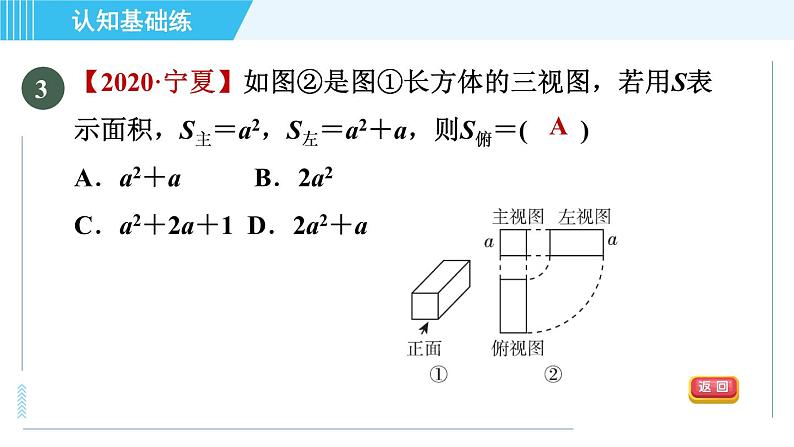 认知基础练

3 【2020·宁夏】如图②是图①长方体的三视图，若用$S$表示面积，$S_{主}=a^2$，$S_{左}=a^2+a$，则$S_{俯}=$( A )

A．$a^2+a$　　B．$2a^2$

C．$a^2+2a+1$　D．$2a^2+a$

主视图 左视图

$a$ $a$

正面 俯视图

① ②

返回